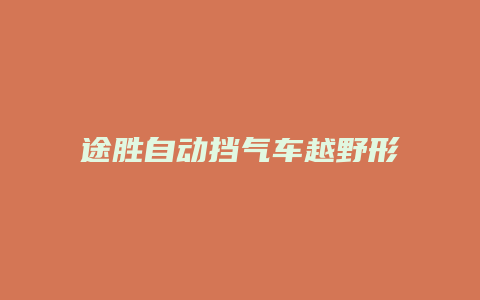 途胜自动挡气车越野形